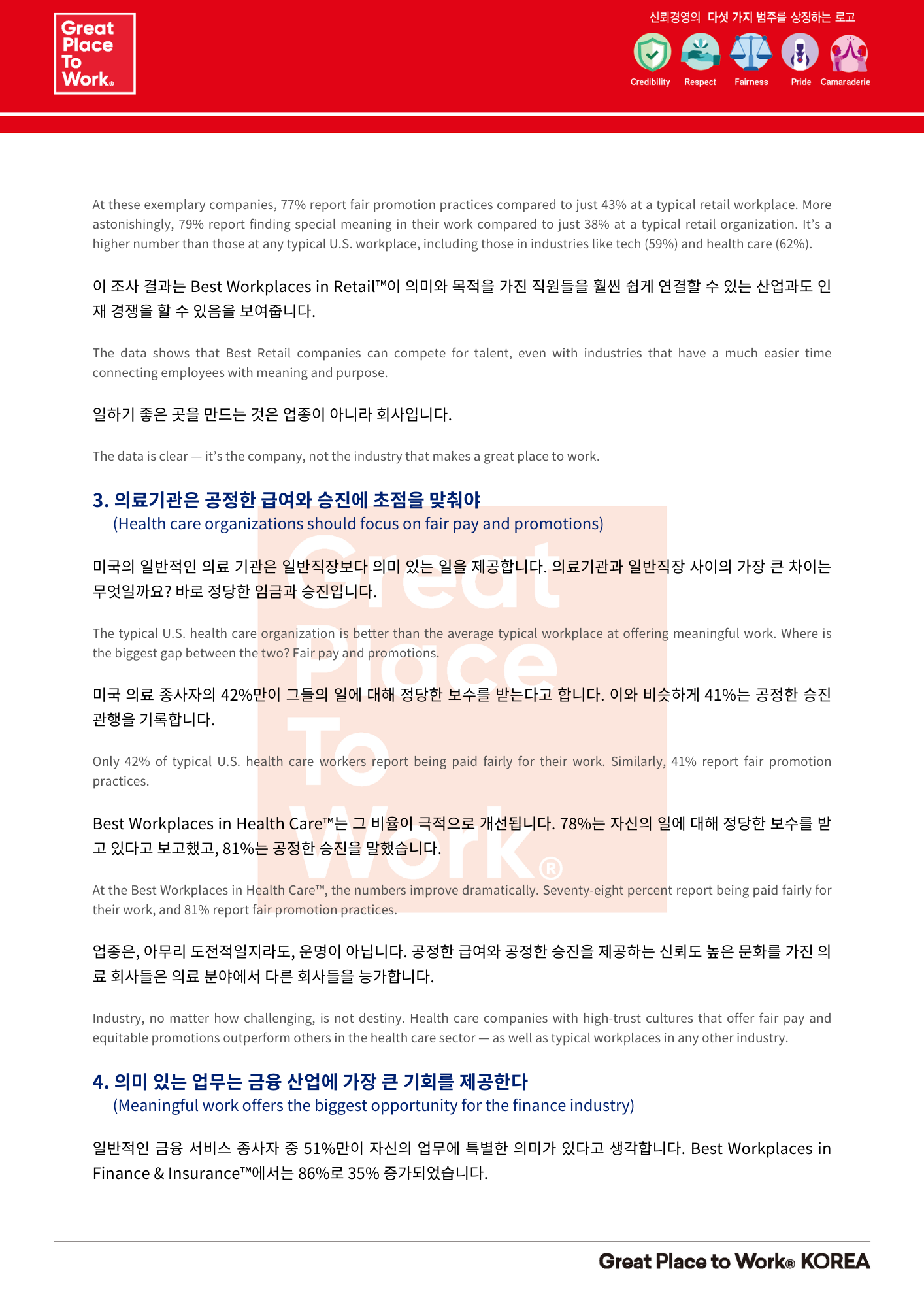 Great Place To Work®

신뢰경영의 다섯 가지 범주를 상징하는 로고

Credibility Respect Fairness Pride Camaraderie

At these exemplary companies, 77% report fair promotion practices compared to just 43% at a typical retail workplace. More astonishingly, 79% report finding special meaning in their work compared to just 38% at a typical retail organization. It's a higher number than those at any typical U.S. workplace, including those in industries like tech (59%) and health care (62%).

이 조사 결과는 Best Workplaces in Retail™이 의미와 목적을 가진 직원들을 훨씬 쉽게 연결할 수 있는 산업과도 인재 경쟁을 할 수 있음을 보여줍니다.

The data shows that Best Retail companies can compete for talent, even with industries that have a much easier time connecting employees with meaning and purpose.

일하기 좋은 곳을 만드는 것은 업종이 아니라 회사입니다.

The data is clear — it's the company, not the industry that makes a great place to work.

3. 의료기관은 공정한 급여와 승진에 초점을 맞춰야
(Health care organizations should focus on fair pay and promotions)

미국의 일반적인 의료 기관은 일반직장보다 의미 있는 일을 제공합니다. 의료기관과 일반직장 사이의 가장 큰 차이는 무엇일까요? 바로 정당한 임금과 승진입니다.

The typical U.S. health care organization is better than the average typical workplace at offering meaningful work. Where is the biggest gap between the two? Fair pay and promotions.

미국 의료 종사자의 42%만이 그들의 일에 대해 정당한 보수를 받는다고 합니다. 이와 비슷하게 41%는 공정한 승진 관행을 기록합니다.

Only 42% of typical U.S. health care workers report being paid fairly for their work. Similarly, 41% report fair promotion practices.

Best Workplaces in Health Care™는 그 비율이 극적으로 개선됩니다. 78%는 자신의 일에 대해 정당한 보수를 받고 있다고 보고했고, 81%는 공정한 승진을 말했습니다.

At the Best Workplaces in Health Care™, the numbers improve dramatically. Seventy-eight percent report being paid fairly for their work, and 81% report fair promotion practices.

업종은, 아무리 도전적일지라도, 운명이 아닙니다. 공정한 급여와 공정한 승진을 제공하는 신뢰도 높은 문화를 가진 의료 회사들은 의료 분야에서 다른 회사들을 능가합니다.

Industry, no matter how challenging, is not destiny. Health care companies with high-trust cultures that offer fair pay and equitable promotions outperform others in the health care sector — as well as typical workplaces in any other industry.

4. 의미 있는 업무는 금융 산업에 가장 큰 기회를 제공한다
(Meaningful work offers the biggest opportunity for the finance industry)

일반적인 금융 서비스 종사자 중 51%만이 자신의 업무에 특별한 의미가 있다고 생각합니다. Best Workplaces in Finance & Insurance™에서는 86%로 35% 증가되었습니다.

Great Place to Work® KOREA